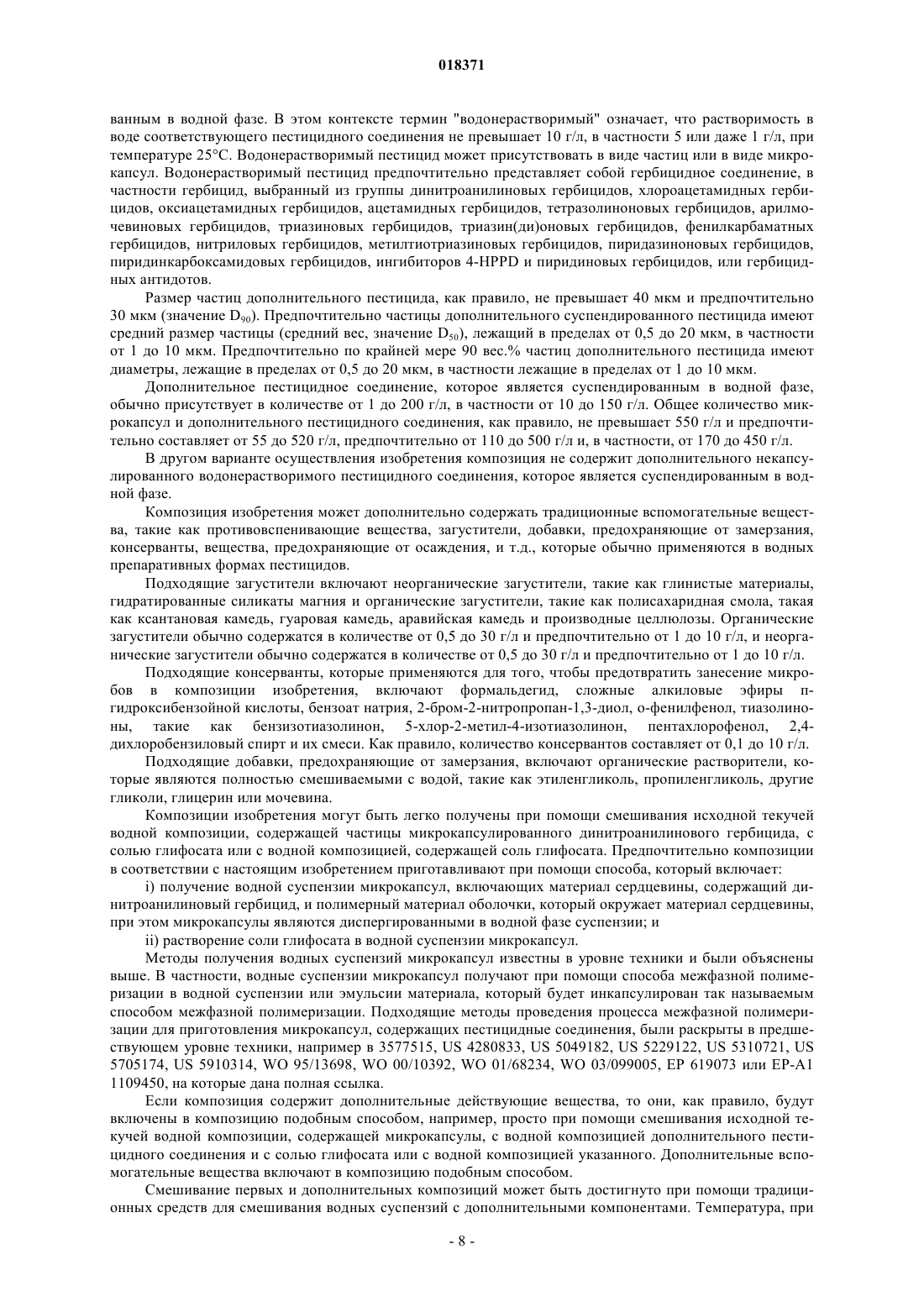 018371

ванным в водной фазе. В этом контексте термин "водонерастворимый" означает, что растворимость в воде соответствующего пестицидного соединения не превышает 10 г/л, в частности 5 или даже 1 г/л, при температуре 25°C. Водонерастворимый пестицид может присутствовать в виде частиц или в виде микрокапсул. Водонерастворимый пестицид предпочтительно представляет собой гербицидное соединение, в частности гербицид, выбранный из группы динитроанилиновых гербицидов, хлороацетамидных гербицидов, оксиацетамидных гербицидов, ацетамидных гербицидов, тетразолиноновых гербицидов, арилмочевиновых гербицидов, триазиновых гербицидов, триазин(ди)оновых гербицидов, фенилкарбаматных гербицидов, нитриловых гербицидов, метилтиотриазиновых гербицидов, пиридазиноновых гербицидов, пиридинкарбоксамидовых гербицидов, ингибиторов 4-HPPD и пиридиновых гербицидов, или гербицидных антидотов.

Размер частиц дополнительного пестицида, как правило, не превышает 40 мкм и предпочтительно 30 мкм (значение $D_{90}$). Предпочтительно частицы дополнительного суспендированного пестицида имеют средний размер частицы (средний вес, значение $D_{50}$), лежащий в пределах от 0,5 до 20 мкм, в частности от 1 до 10 мкм. Предпочтительно по крайней мере 90 вес.% частиц дополнительного пестицида имеют диаметры, лежащие в пределах от 0,5 до 20 мкм, в частности лежащие в пределах от 1 до 10 мкм.

Дополнительное пестицидное соединение, которое является суспендированным в водной фазе, обычно присутствует в количестве от 1 до 200 г/л, в частности от 10 до 150 г/л. Общее количество микрокапсул и дополнительного пестицидного соединения, как правило, не превышает 550 г/л и предпочтительно составляет от 55 до 520 г/л, предпочтительно от 110 до 500 г/л и, в частности, от 170 до 450 г/л.

В другом варианте осуществления изобретения композиция не содержит дополнительного некапсулированного водонерастворимого пестицидного соединения, которое является суспендированным в водной фазе.

Композиция изобретения может дополнительно содержать традиционные вспомогательные вещества, такие как противовспенивающие вещества, загустители, добавки, предохраняющие от замерзания, консерванты, вещества, предохраняющие от осаждения, и т.д., которые обычно применяются в водных препаративных формах пестицидов.

Подходящие загустители включают неорганические загустители, такие как глинистые материалы, гидратированные силикаты магния и органические загустители, такие как полисахаридная смола, такая как ксантановая камедь, гуаровая камедь, аравийская камедь и производные целлюлозы. Органические загустители обычно содержатся в количестве от 0,5 до 30 г/л и предпочтительно от 1 до 10 г/л, и неорганические загустители обычно содержатся в количестве от 0,5 до 30 г/л и предпочтительно от 1 до 10 г/л.

Подходящие консерванты, которые применяются для того, чтобы предотвратить занесение микробов в композиции изобретения, включают формальдегид, сложные алкиловые эфиры п-гидроксибензойной кислоты, бензоат натрия, 2-бром-2-нитропропан-1,3-диол, о-фенилфенол, тиазолиноны, такие как бензизотиазолинон, 5-хлор-2-метил-4-изотиазолинон, пентахлорофенол, 2,4-дихлоробензиловый спирт и их смеси. Как правило, количество консервантов составляет от 0,1 до 10 г/л.

Подходящие добавки, предохраняющие от замерзания, включают органические растворители, которые являются полностью смешиваемыми с водой, такие как этиленгликоль, пропиленгликоль, другие гликоли, глицерин или мочевина.

Композиции изобретения могут быть легко получены при помощи смешивания исходной текучей водной композиции, содержащей частицы микрокапсулированного динитроанилинового гербицида, с солью глифосата или с водной композицией, содержащей соль глифосата. Предпочтительно композиции в соответствии с настоящим изобретением приготавливают при помощи способа, который включает:

i) получение водной суспензии микрокапсул, включающих материал сердцевины, содержащий динитроанилиновый гербицид, и полимерный материал оболочки, который окружает материал сердцевины, при этом микрокапсулы являются диспергированными в водной фазе суспензии; и

ii) растворение соли глифосата в водной суспензии микрокапсул.

Методы получения водных суспензий микрокапсул известны в уровне техники и были объяснены выше. В частности, водные суспензии микрокапсул получают при помощи способа межфазной полимеризации в водной суспензии или эмульсии материала, который будет инкапсулирован так называемым способом межфазной полимеризации. Подходящие методы проведения процесса межфазной полимеризации для приготовления микрокапсул, содержащих пестицидные соединения, были раскрыты в предшествующем уровне техники, например в 3577515, US 4280833, US 5049182, US 5229122, US 5310721, US 5705174, US 5910314, WO 95/13698, WO 00/10392, WO 01/68234, WO 03/099005, EP 619073 или EP-A1 1109450, на которые дана полная ссылка.

Если композиция содержит дополнительные действующие вещества, то они, как правило, будут включены в композицию подобным способом, например, просто при помощи смешивания исходной текучей водной композиции, содержащей микрокапсулы, с водной композицией дополнительного пестицидного соединения и с солью глифосата или с водной композицией указанного. Дополнительные вспомогательные вещества включают в композицию подобным способом.

Смешивание первых и дополнительных композиций может быть достигнуто при помощи традиционных средств для смешивания водных суспензий с дополнительными компонентами. Температура, при

- 8 -